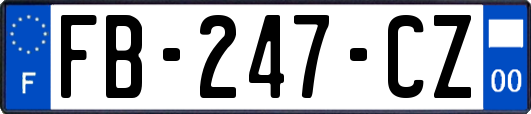 F

FB-247-CZ

00